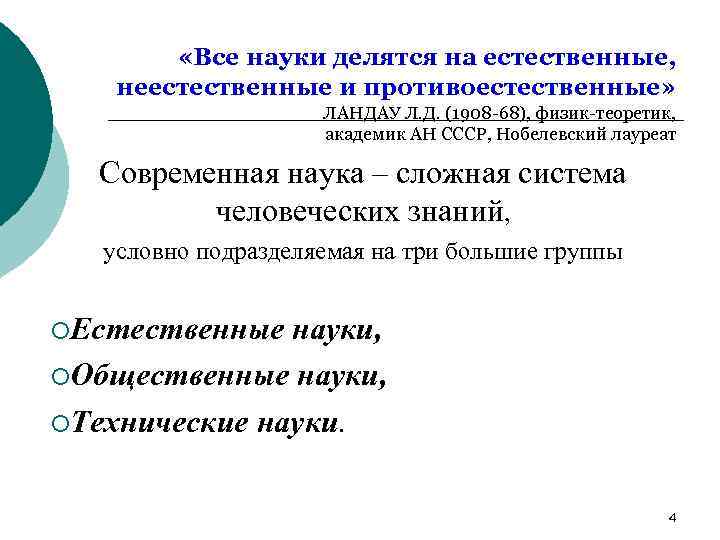 «Все науки делятся на естественные, неестественные и противоестественные»
ЛАНДАУ Л.Д. (1908-68), физик-теоретик, академик АН СССР, Нобелевский лауреат

Современная наука – сложная система человеческих знаний,
условно подразделяемая на три большие группы

Естественные науки,
Общественные науки,
Технические науки.

4